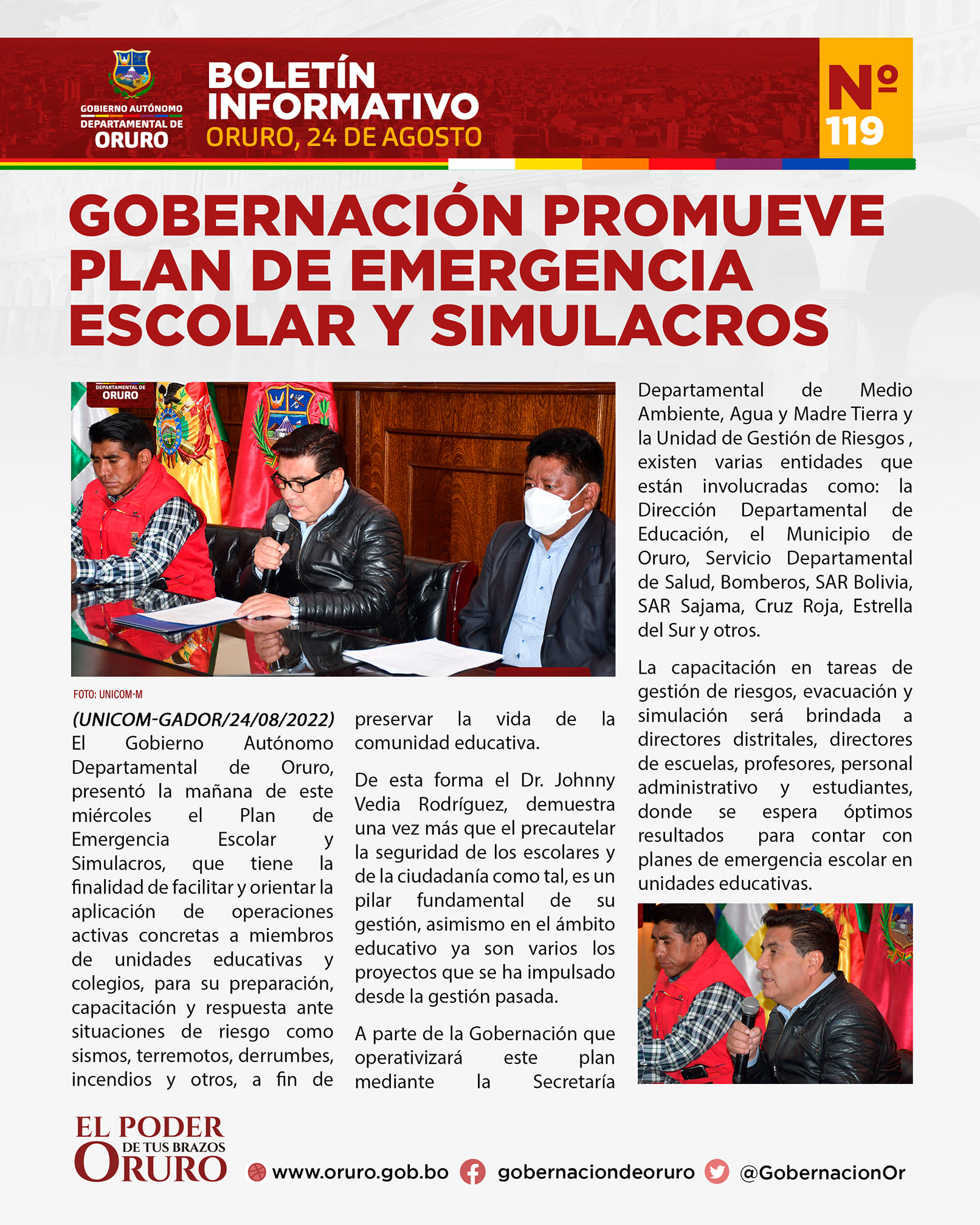 GOBIERNO AUTÓNOMO DEPARTAMENTAL DE ORURO

BOLETÍN INFORMATIVO
ORURO, 24 DE AGOSTO

Nº 119

GOBERNACIÓN PROMUEVE PLAN DE EMERGENCIA ESCOLAR Y SIMULACROS

DEPARTAMENTAL DE ORURO

FOTO: UNICOM-M

(UNICOM-GADOR/24/08/2022) El Gobierno Autónomo Departamental de Oruro, presentó la mañana de este miércoles el Plan de Emergencia Escolar y Simulacros, que tiene la finalidad de facilitar y orientar la aplicación de operaciones activas concretas a miembros de unidades educativas y colegios, para su preparación, capacitación y respuesta ante situaciones de riesgo como sismos, terremotos, derrumbes, incendios y otros, a fin de preservar la vida de la comunidad educativa.

De esta forma el Dr. Johnny Vedia Rodríguez, demuestra una vez más que el precautelar la seguridad de los escolares y de la ciudadanía como tal, es un pilar fundamental de su gestión, asimismo en el ámbito educativo ya son varios los proyectos que se ha impulsado desde la gestión pasada.

A parte de la Gobernación que operativizará este plan mediante la Secretaría Departamental de Medio Ambiente, Agua y Madre Tierra y la Unidad de Gestión de Riesgos , existen varias entidades que están involucradas como: la Dirección Departamental de Educación, el Municipio de Oruro, Servicio Departamental de Salud, Bomberos, SAR Bolivia, SAR Sajama, Cruz Roja, Estrella del Sur y otros.

La capacitación en tareas de gestión de riesgos, evacuación y simulación será brindada a directores distritales, directores de escuelas, profesores, personal administrativo y estudiantes, donde se espera óptimos resultados para contar con planes de emergencia escolar en unidades educativas.

EL PODER DE TUS BRAZOS ORURO

www.oruro.gob.bo gobernaciondeoruro @GobernacionOr